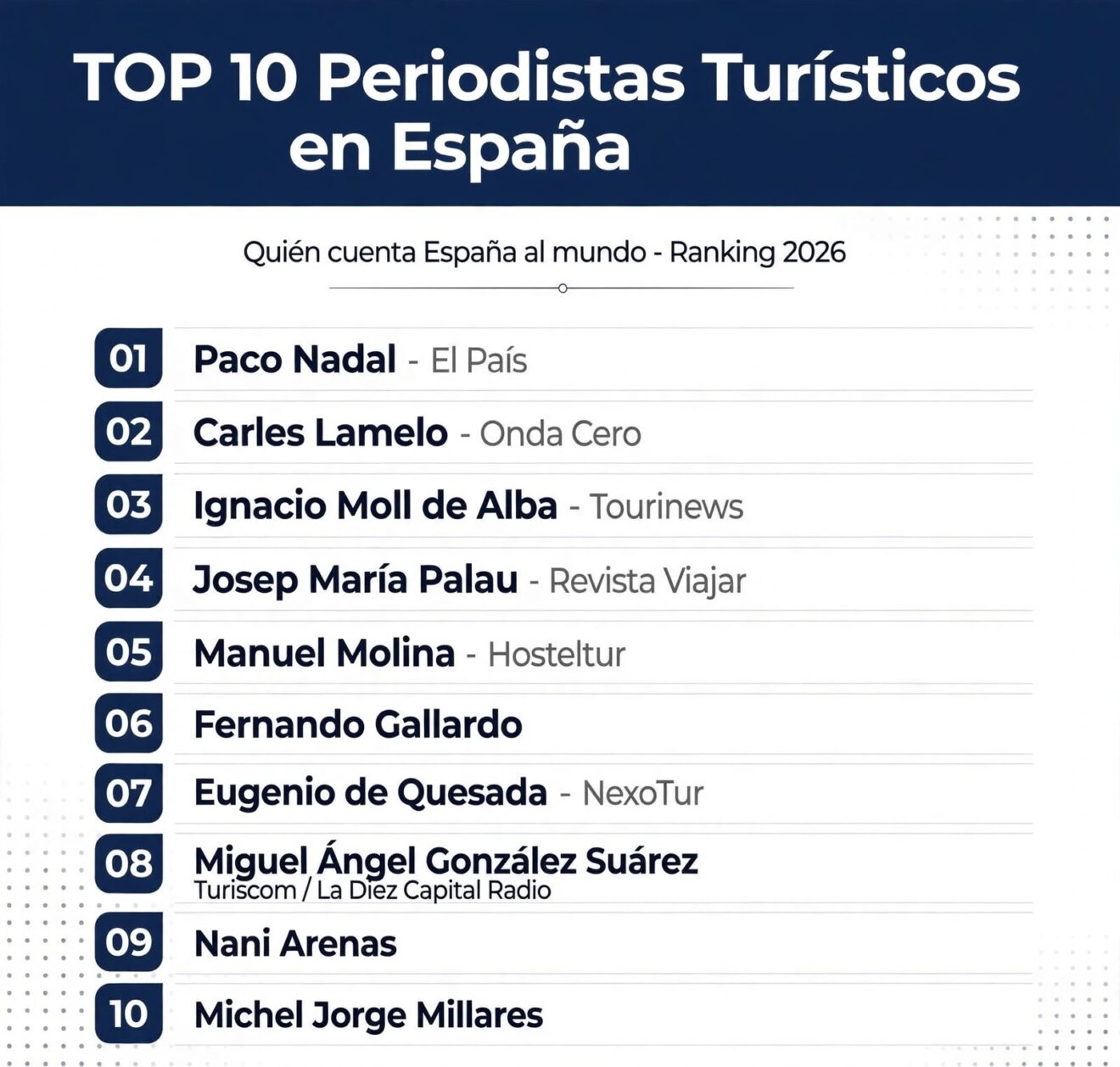 TOP 10 Periodistas Turísticos en España

Quién cuenta España al mundo - Ranking 2026

01 Paco Nadal - El País

02 Carles Lamelo - Onda Cero

03 Ignacio Moll de Alba - Tourinews

04 Josep María Palau - Revista Viajar

05 Manuel Molina - Hosteltur

06 Fernando Gallardo

07 Eugenio de Quesada - NexoTur

08 Miguel Ángel González Suárez
Turiscom / La Diez Capital Radio

09 Nani Arenas

10 Michel Jorge Millares